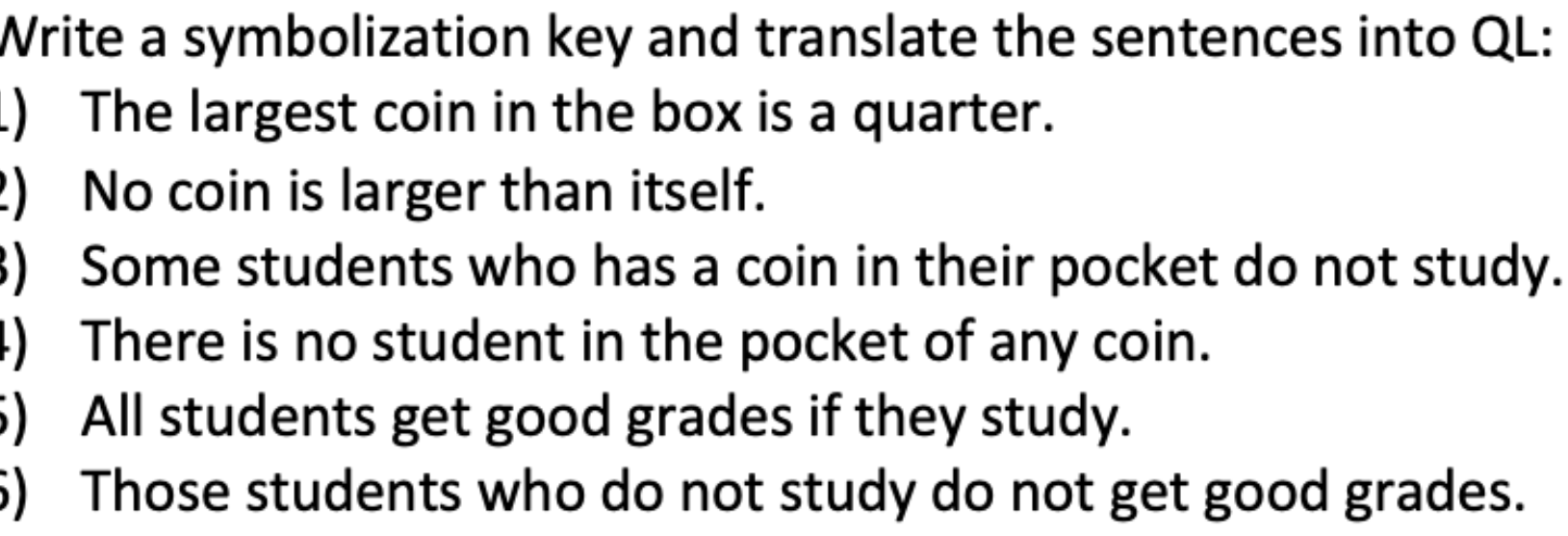 Write a symbolization key and translate the sentences into QL:
1) The largest coin in the box is a quarter.
2) No coin is larger than itself.
3) Some students who has a coin in their pocket do not study.
4) There is no student in the pocket of any coin.
5) All students get good grades if they study.
6) Those students who do not study do not get good grades.